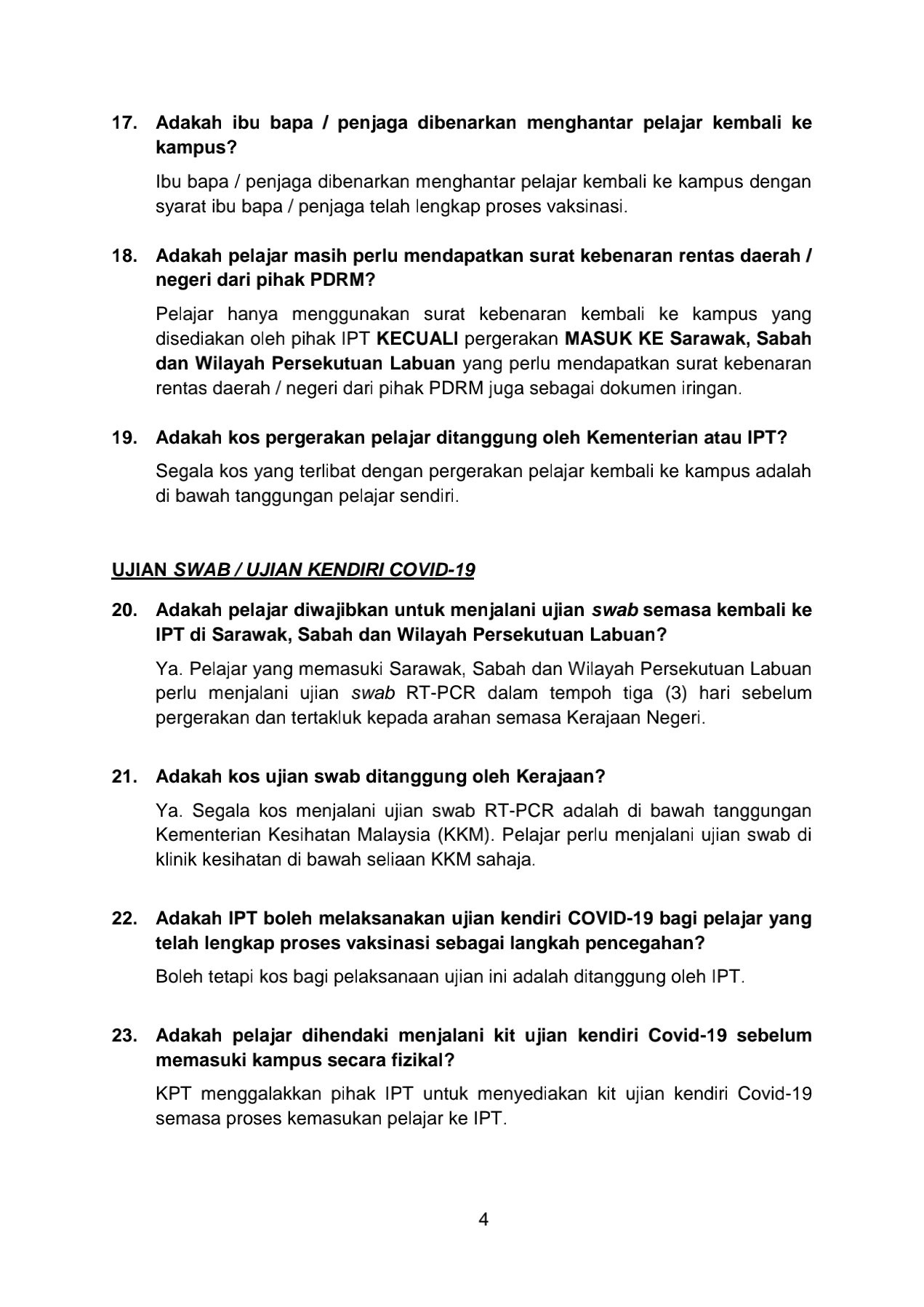 17. Adakah ibu bapa / penjaga dibenarkan menghantar pelajar kembali ke kampus?

Ibu bapa / penjaga dibenarkan menghantar pelajar kembali ke kampus dengan syarat ibu bapa / penjaga telah lengkap proses vaksinasi.

18. Adakah pelajar masih perlu mendapatkan surat kebenaran rentas daerah / negeri dari pihak PDRM?

Pelajar hanya menggunakan surat kebenaran kembali ke kampus yang disediakan oleh pihak IPT KECUALI pergerakan MASUK KE Sarawak, Sabah dan Wilayah Persekutuan Labuan yang perlu mendapatkan surat kebenaran rentas daerah / negeri dari pihak PDRM juga sebagai dokumen iringan.

19. Adakah kos pergerakan pelajar ditanggung oleh Kementerian atau IPT?

Segala kos yang terlibat dengan pergerakan pelajar kembali ke kampus adalah di bawah tanggungan pelajar sendiri.

UJIAN SWAB / UJIAN KENDIRI COVID-19

20. Adakah pelajar diwajibkan untuk menjalani ujian swab semasa kembali ke IPT di Sarawak, Sabah dan Wilayah Persekutuan Labuan?

Ya. Pelajar yang memasuki Sarawak, Sabah dan Wilayah Persekutuan Labuan perlu menjalani ujian swab RT-PCR dalam tempoh tiga (3) hari sebelum pergerakan dan tertakluk kepada arahan semasa Kerajaan Negeri.

21. Adakah kos ujian swab ditanggung oleh Kerajaan?

Ya. Segala kos menjalani ujian swab RT-PCR adalah di bawah tanggungan Kementerian Kesihatan Malaysia (KKM). Pelajar perlu menjalani ujian swab di klinik kesihatan di bawah seliaan KKM sahaja.

22. Adakah IPT boleh melaksanakan ujian kendiri COVID-19 bagi pelajar yang telah lengkap proses vaksinasi sebagai langkah pencegahan?

Boleh tetapi kos bagi pelaksanaan ujian ini adalah ditanggung oleh IPT.

23. Adakah pelajar dihendaki menjalani kit ujian kendiri Covid-19 sebelum memasuki kampus secara fizikal?

KPT menggalakkan pihak IPT untuk menyediakan kit ujian kendiri Covid-19 semasa proses kemasukan pelajar ke IPT.

4